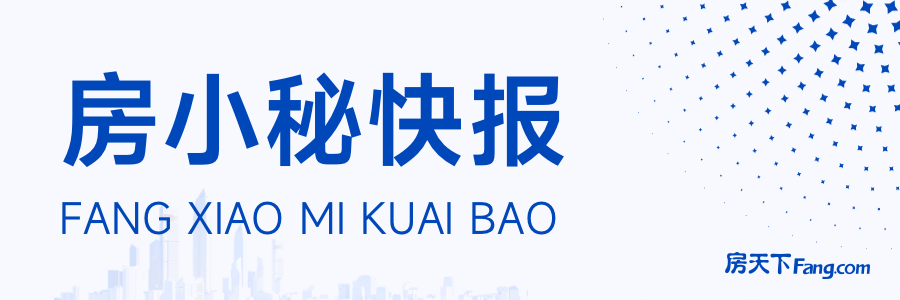 房小秘快报
FANG XIAO MI KUAI BAO

房天下Fang.com